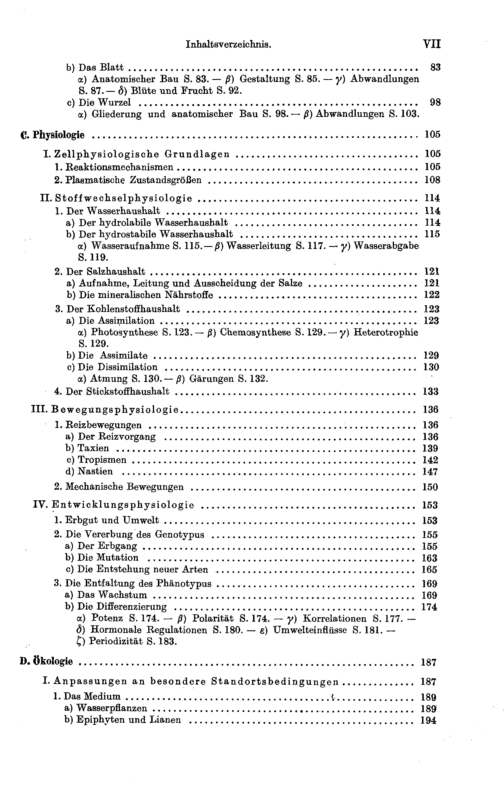 Inhaltsverzeichnis. VII

b) Das Blatt 83
α) Anatomischer Bau S. 83. — β) Gestaltung S. 85. — γ) Abwandlungen S. 87. — δ) Blüte und Frucht S. 92.
c) Die Wurzel 98
α) Gliederung und anatomischer Bau S. 98. — β) Abwandlungen S. 103.

C. Physiologie 105

I. Zellphysiologische Grundlagen 105
1. Reaktionsmechanismen 105
2. Plasmatische Zustandsgrößen 108

II. Stoffwechselphysiologie 114
1. Der Wasserhaushalt 114
a) Der hydrolabile Wasserhaushalt 114
b) Der hydrostabile Wasserhaushalt 115
α) Wasseraufnahme S. 115. — β) Wasserleitung S. 117. — γ) Wasserabgabe S. 119.
2. Der Salzhaushalt 121
a) Aufnahme, Leitung und Ausscheidung der Salze 121
b) Die mineralischen Nährstoffe 122
3. Der Kohlenstoffhaushalt 123
a) Die Assimilation 123
α) Photosynthese S. 123. — β) Chemosynthese S. 129. — γ) Heterotrophie S. 129.
b) Die Assimilate 129
c) Die Dissimilation 130
α) Atmung S. 130. — β) Gärungen S. 132.
4. Der Stickstoffhaushalt 133

III. Bewegungsphysiologie 136
1. Reizbewegungen 136
a) Der Reizvorgang 136
b) Taxien 139
c) Tropismen 142
d) Nastien 147
2. Mechanische Bewegungen 150

IV. Entwicklungsphysiologie 153
1. Erbgut und Umwelt 153
2. Die Vererbung des Genotypus 155
a) Der Erbgang 155
b) Die Mutation 163
c) Die Entstehung neuer Arten 165
3. Die Entfaltung des Phänotypus 169
a) Das Wachstum 169
b) Die Differenzierung 174
α) Potenz S. 174. — β) Polarität S. 174. — γ) Korrelationen S. 177. — δ) Hormonale Regulationen S. 180. — ε) Umwelteinflüsse S. 181. — ζ) Periodizität S. 183.

D. Ökologie 187

I. Anpassungen an besondere Standortsbedingungen 187
1. Das Medium 189
a) Wasserpflanzen 189
b) Epiphyten und Lianen 194